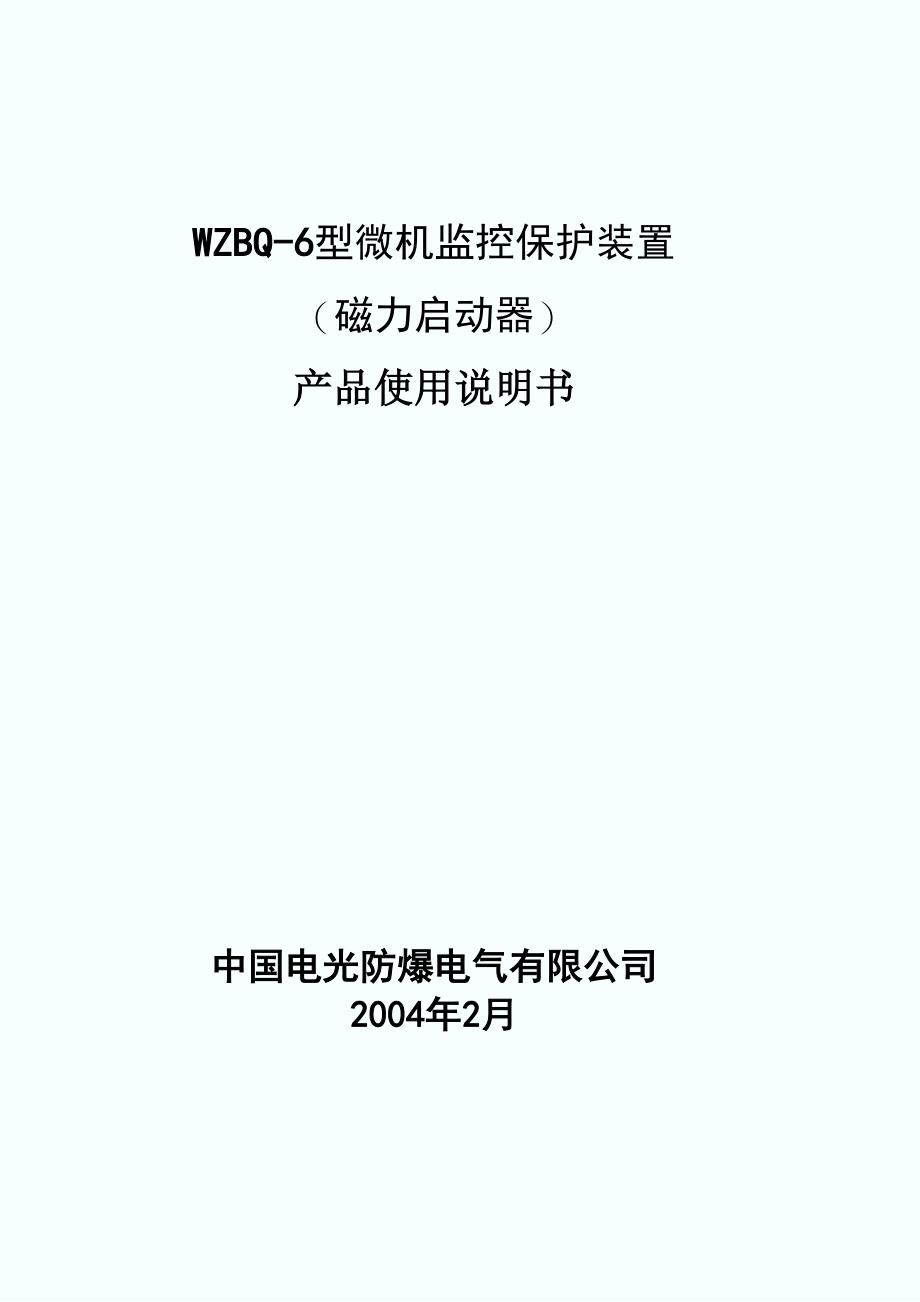 WZBQ-6型微机监控保护装置

（磁力启动器）

产品使用说明书

中国电光防爆电气有限公司
2004年2月